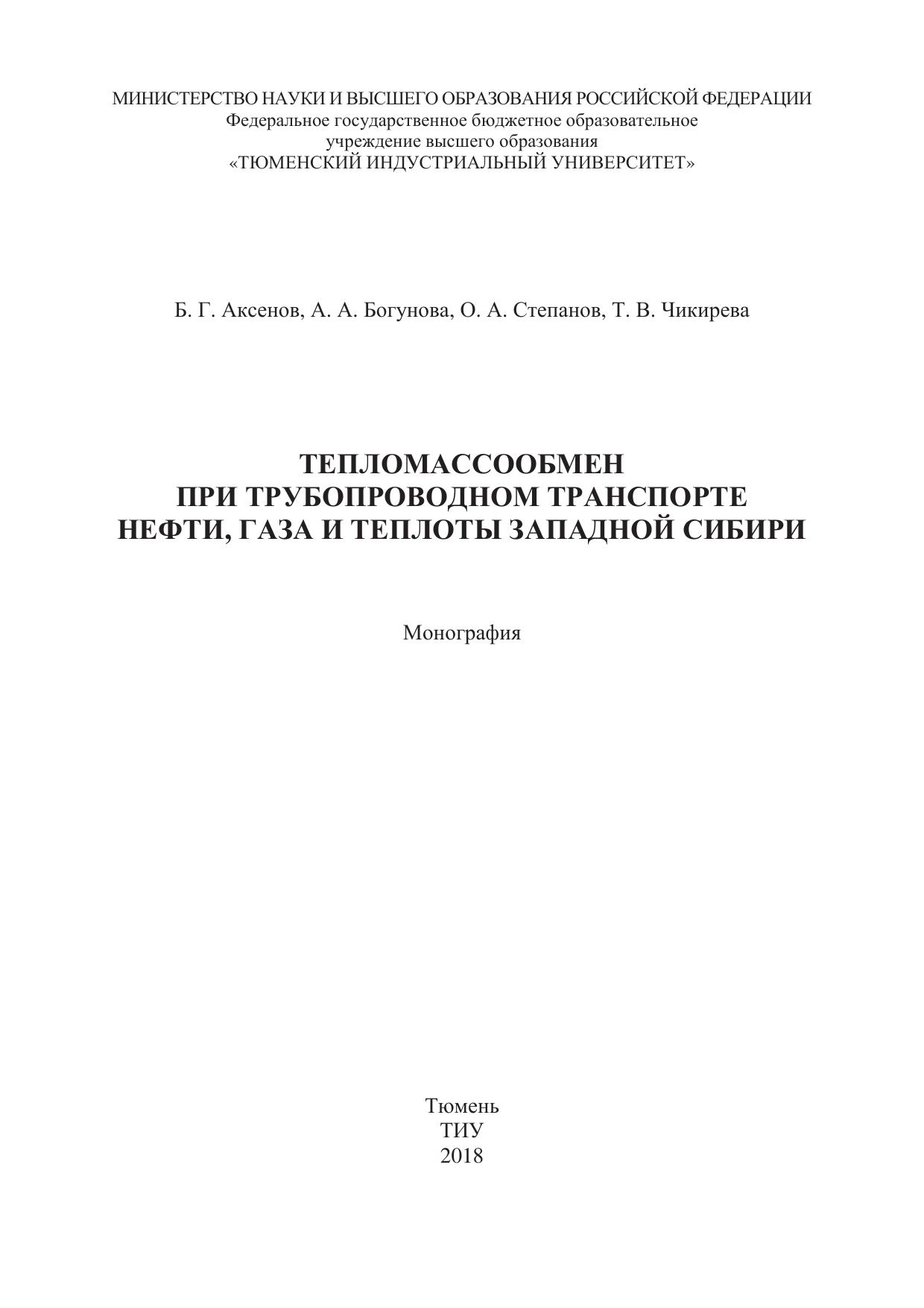 МИНИСТЕРСТВО НАУКИ И ВЫСШЕГО ОБРАЗОВАНИЯ РОССИЙСКОЙ ФЕДЕРАЦИИ
Федеральное государственное бюджетное образовательное
учреждение высшего образования
«ТЮМЕНСКИЙ ИНДУСТРИАЛЬНЫЙ УНИВЕРСИТЕТ»

Б. Г. Аксенов, А. А. Богунова, О. А. Степанов, Т. В. Чикирева

ТЕПЛОМАССООБМЕН
ПРИ ТРУБОПРОВОДНОМ ТРАНСПОРТЕ
НЕФТИ, ГАЗА И ТЕПЛОТЫ ЗАПАДНОЙ СИБИРИ

Монография

Тюмень
ТИУ
2018